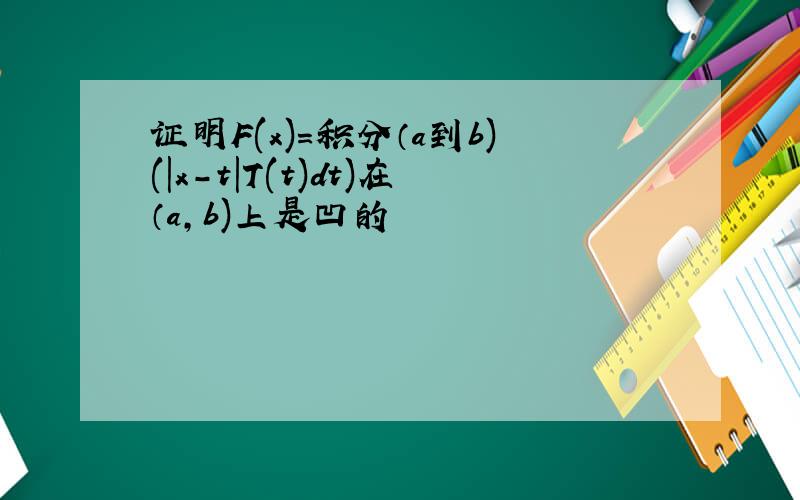 证明F(x)=积分（a到b)(|x-t|T(t)dt)在（a,b)上是凹的